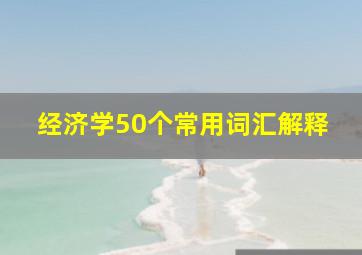 经济学50个常用词汇解释